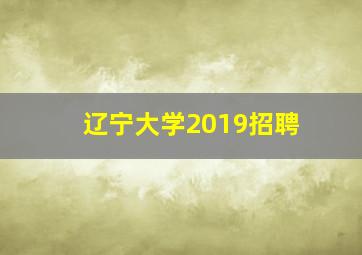 辽宁大学2019招聘